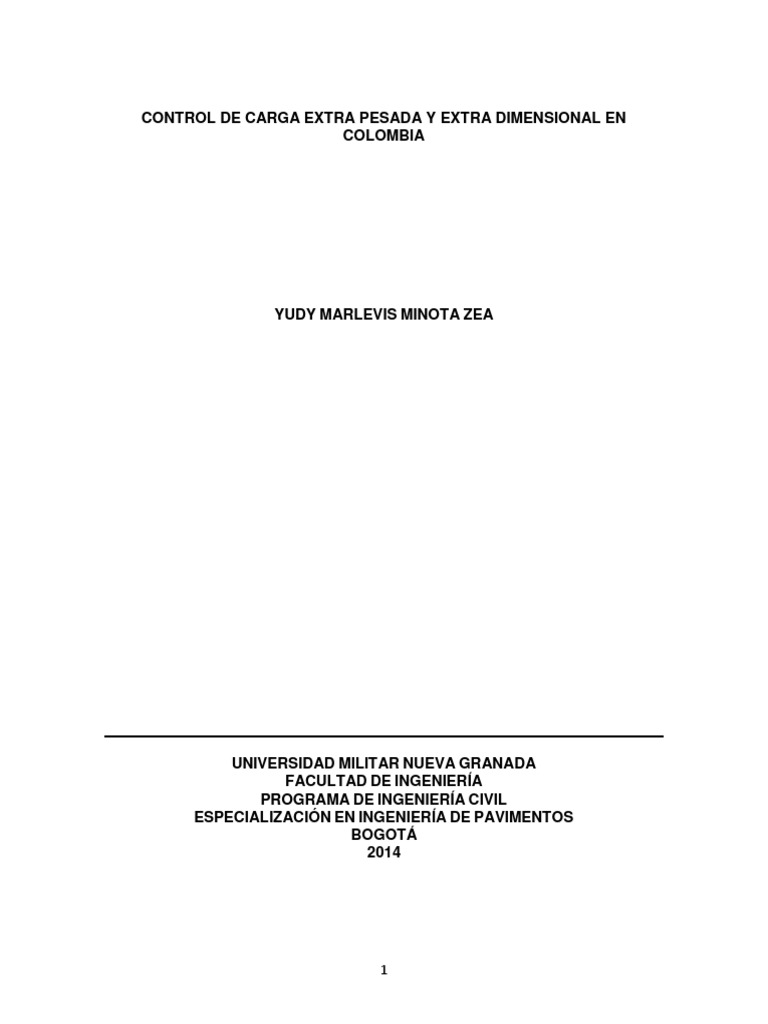 CONTROL DE CARGA EXTRA PESADA Y EXTRA DIMENSIONAL EN COLOMBIA

YUDY MARLEVIS MINOTA ZEA

UNIVERSIDAD MILITAR NUEVA GRANADA
FACULTAD DE INGENIERÍA
PROGRAMA DE INGENIERÍA CIVIL
ESPECIALIZACIÓN EN INGENIERÍA DE PAVIMENTOS
BOGOTÁ
2014

1